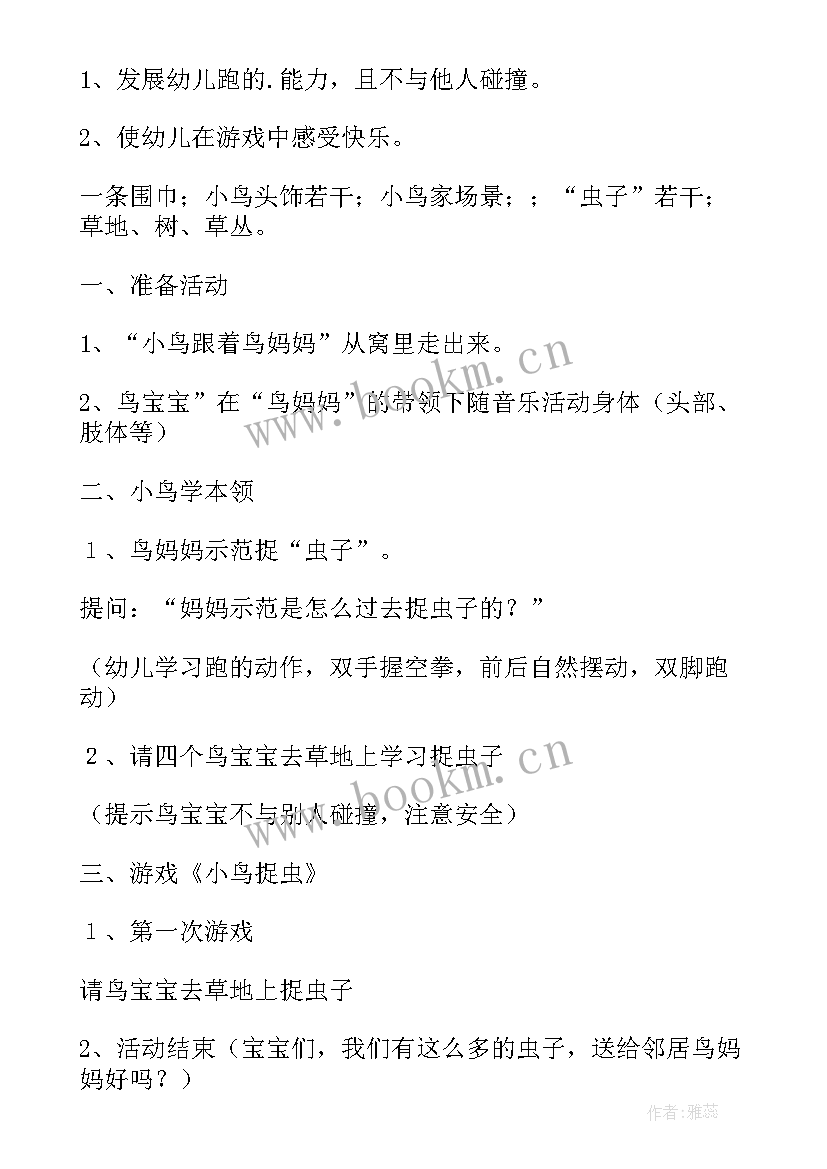 1、发展幼儿跑的.能力，且不与他人碰撞。

2、使幼儿在游戏中感受快乐。

一条围巾；小鸟头饰若干；小鸟家场景；；“虫子”若干；草地、树、草丛。

一、准备活动

1、“小鸟跟着鸟妈妈”从窝里走出来。

2、鸟宝宝”在“鸟妈妈”的带领下随音乐活动身体（头部、肢体等）

二、小鸟学本领

１、鸟妈妈示范捉“虫子”。

提问：“妈妈示范是怎么过去捉虫子的？”

（幼儿学习跑的动作，双手握空拳，前后自然摆动，双脚跑动）

２、请四个鸟宝宝去草地上学习捉虫子

（提示鸟宝宝不与别人碰撞，注意安全）

三、游戏《小鸟捉虫》

１、第一次游戏

请鸟宝宝去草地上捉虫子

2、活动结束（宝宝们，我们有这么多的虫子，送给邻居鸟妈妈好吗？）

www.bookm.cn

www.bookm.cn

作者：雅蕊